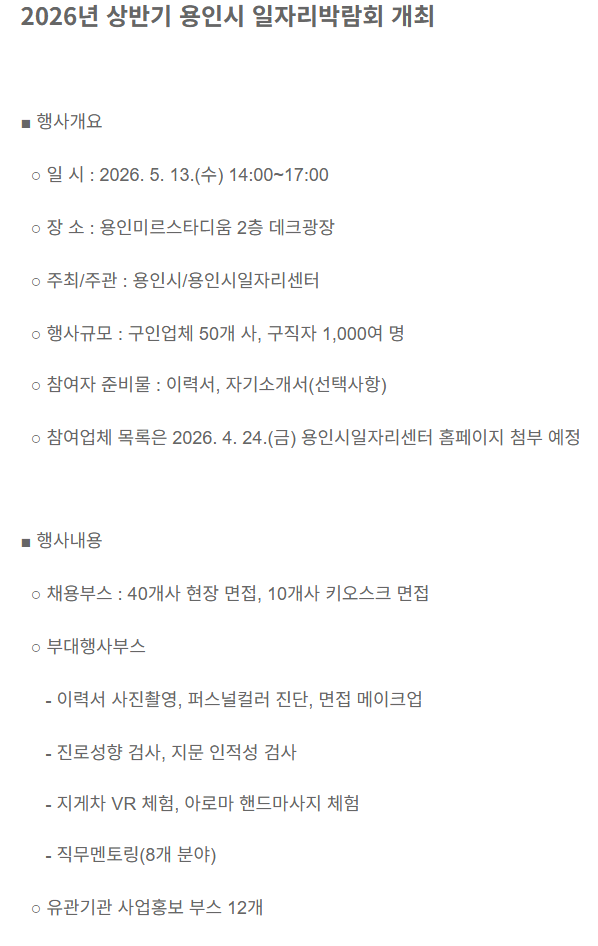 2026년 상반기 용인시 일자리박람회 개최

■ 행사개요

○ 일 시 : 2026. 5. 13.(수) 14:00~17:00

○ 장 소 : 용인미르스타디움 2층 데크광장

○ 주최/주관 : 용인시/용인시일자리센터

○ 행사규모 : 구인업체 50개 사, 구직자 1,000여 명

○ 참여자 준비물 : 이력서, 자기소개서(선택사항)

○ 참여업체 목록은 2026. 4. 24.(금) 용인시일자리센터 홈페이지 첨부 예정

■ 행사내용

○ 채용부스 : 40개사 현장 면접, 10개사 키오스크 면접

○ 부대행사부스

- 이력서 사진촬영, 퍼스널컬러 진단, 면접 메이크업

- 진로성향 검사, 지문 인적성 검사

- 지게차 VR 체험, 아로마 핸드마사지 체험

- 직무멘토링(8개 분야)

○ 유관기관 사업홍보 부스 12개